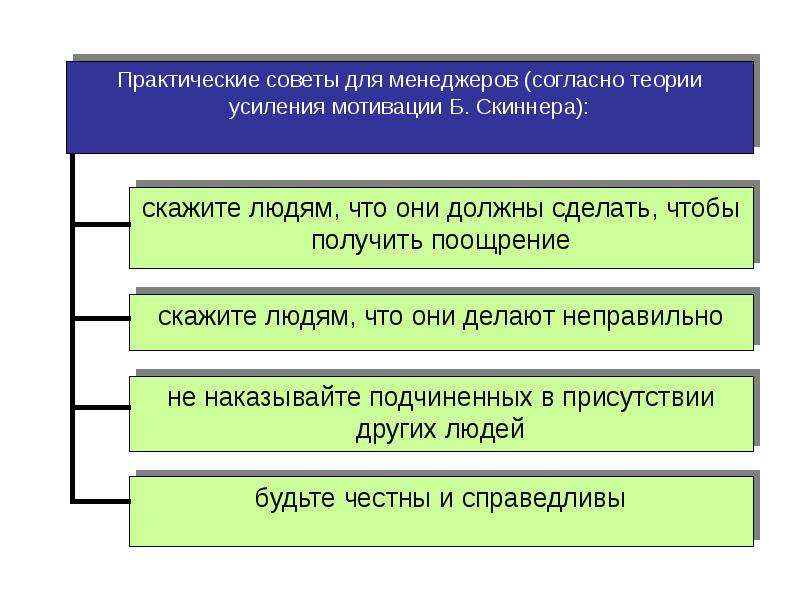 Практические советы для менеджеров (согласно теории усиления мотивации Б. Скиннера):

скажите людям, что они должны сделать, чтобы получить поощрение

скажите людям, что они делают неправильно

не наказывайте подчиненных в присутствии других людей

будьте честны и справедливы